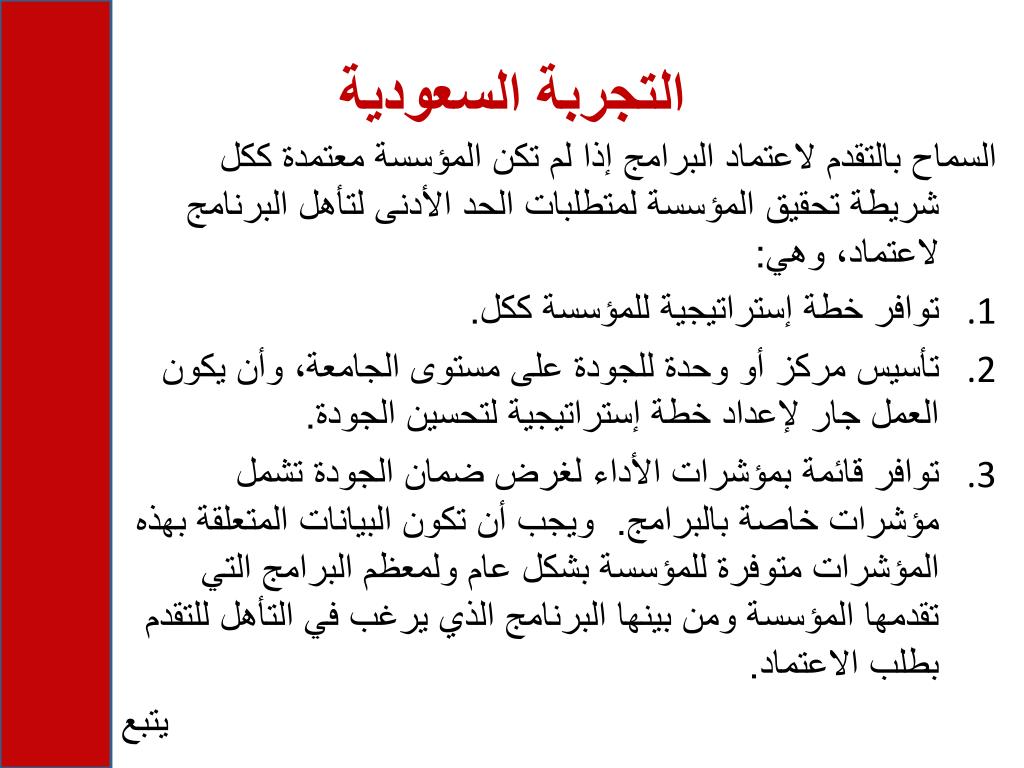 التجربة السعودية

السماح بالتقدم لاعتماد البرامج إذا لم تكن المؤسسة معتمدة ككل شريطة تحقيق المؤسسة لمتطلبات الحد الأدنى لتأهل البرنامج لاعتماد، وهي:

1. توافر خطة إستراتيجية للمؤسسة ككل.
2. تأسيس مركز أو وحدة للجودة على مستوى الجامعة، وأن يكون العمل جار لإعداد خطة إستراتيجية لتحسين الجودة.
3. توافر قائمة بمؤشرات الأداء لغرض ضمان الجودة تشمل مؤشرات خاصة بالبرامج. ويجب أن تكون البيانات المتعلقة بهذه المؤشرات متوفرة للمؤسسة بشكل عام ولمعظم البرامج التي تقدمها المؤسسة ومن بينها البرنامج الذي يرغب في التأهل للتقدم بطلب الاعتماد.

يتبع